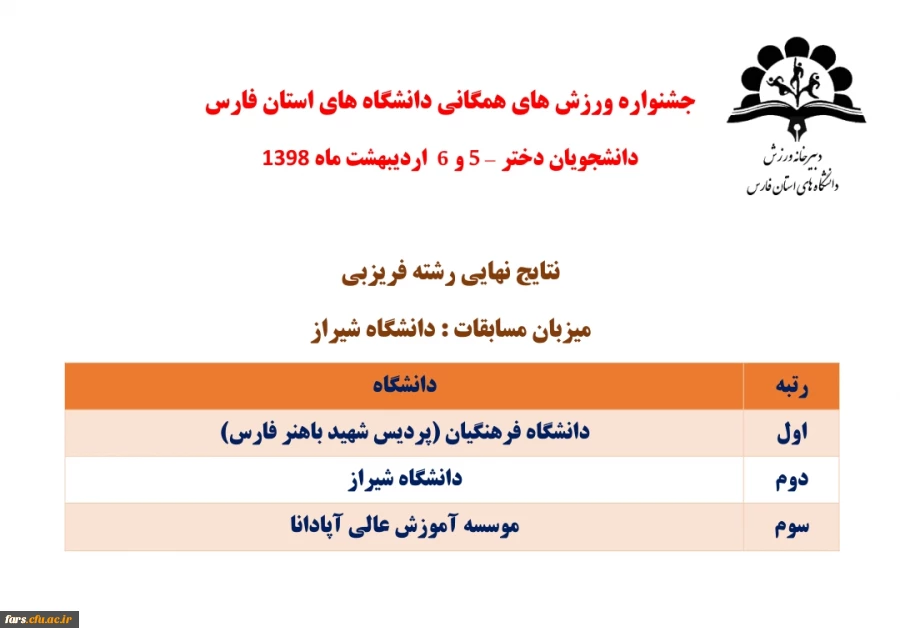 دبیرخانه ورزش
دانشگاه های استان فارس

جشنواره ورزش های همگانی دانشگاه های استان فارس

دانشجویان دختر – 5 و 6 اردیبهشت ماه 1398

نتایج نهایی رشته فریزبی

میزبان مسابقات : دانشگاه شیراز

| رتبه | دانشگاه |
|---|---|
| اول | دانشگاه فرهنگیان (پردیس شهید باهنر فارس) |
| دوم | دانشگاه شیراز |
| سوم | موسسه آموزش عالی آپادانا |

fars.cfu.ac.ir